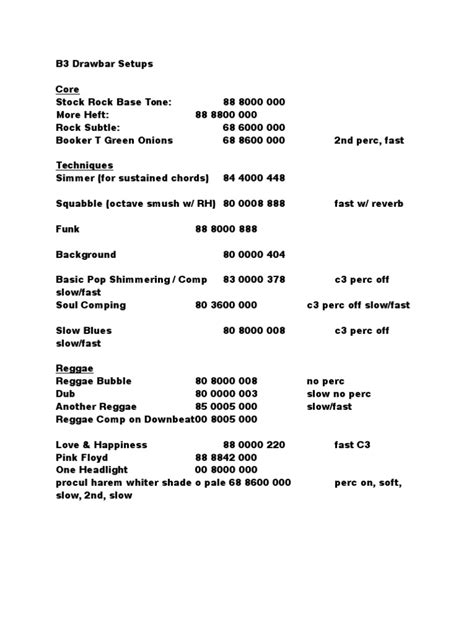 B3 Drawbar Setups

Core
Stock Rock Base Tone: 88 8000 000
More Heft: 88 8800 000
Rock Subtle: 68 6000 000
Booker T Green Onions 68 8600 000 2nd perc, fast

Techniques
Simmer (for sustained chords) 84 4000 448

Squabble (octave smush w/ RH) 80 0008 888 fast w/ reverb

Funk 88 8000 888

Background 80 0000 404

Basic Pop Shimmering / Comp 83 0000 378 c3 perc off slow/fast
Soul Comping 80 3600 000 c3 perc off slow/fast

Slow Blues 80 8000 008 c3 perc off slow/fast

Reggae
Reggae Bubble 80 8000 008 no perc
Dub 80 0000 003 slow no perc
Another Reggae 85 0005 000 slow/fast
Reggae Comp on Downbeat00 8005 000

Love & Happiness 88 0000 220 fast C3
Pink Floyd 88 8842 000
One Headlight 00 8000 000
procul harem whiter shade o pale 68 8600 000 perc on, soft, slow, 2nd, slow